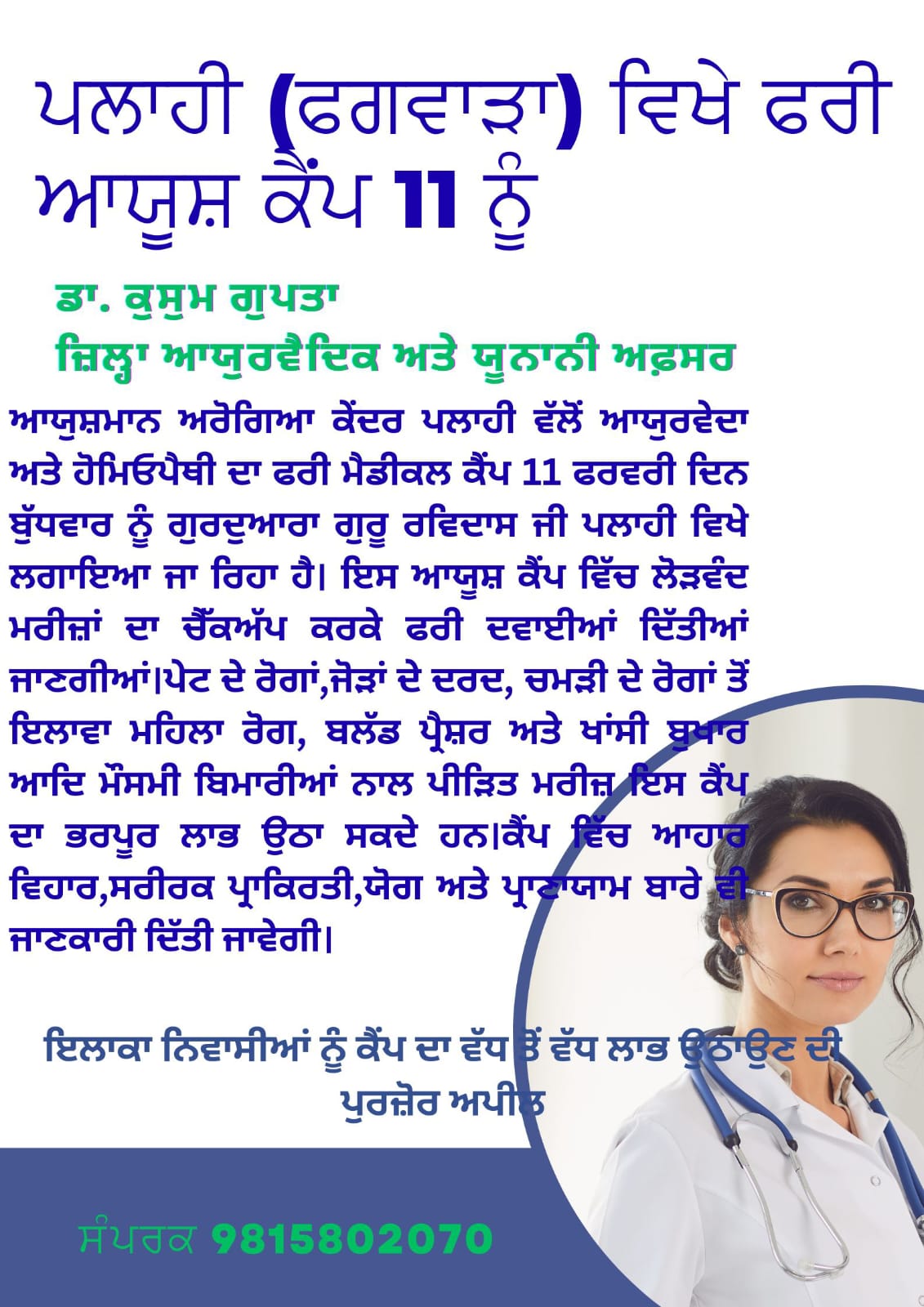 ਪਲਾਹੀ (ਫਗਵਾੜਾ) ਵਿਖੇ ਫਰੀ ਆਯੂਸ਼ ਕੈਂਪ 11 ਨੂੰ

ਡਾ. ਕੁਸੁਮ ਗੁਪਤਾ
ਜ਼ਿਲ੍ਹਾ ਆਯੁਰਵੈਦਿਕ ਅਤੇ ਯੂਨਾਨੀ ਅਫ਼ਸਰ

ਆਯੁਸ਼ਮਾਨ ਅਰੋਗਿਆ ਕੇਂਦਰ ਪਲਾਹੀ ਵੱਲੋਂ ਆਯੁਰਵੇਦਾ ਅਤੇ ਹੋਮਿਓਪੈਥੀ ਦਾ ਫਰੀ ਮੈਡੀਕਲ ਕੈਂਪ 11 ਫਰਵਰੀ ਦਿਨ ਬੁੱਧਵਾਰ ਨੂੰ ਗੁਰਦੁਆਰਾ ਗੁਰੂ ਰਵਿਦਾਸ ਜੀ ਪਲਾਹੀ ਵਿਖੇ ਲਗਾਇਆ ਜਾ ਰਿਹਾ ਹੈ। ਇਸ ਆਯੂਸ਼ ਕੈਂਪ ਵਿੱਚ ਲੋੜਵੰਦ ਮਰੀਜ਼ਾਂ ਦਾ ਚੈੱਕਅੱਪ ਕਰਕੇ ਫਰੀ ਦਵਾਈਆਂ ਦਿੱਤੀਆਂ ਜਾਣਗੀਆਂ।ਪੇਟ ਦੇ ਰੋਗਾਂ,ਜੋੜਾਂ ਦੇ ਦਰਦ, ਚਮੜੀ ਦੇ ਰੋਗਾਂ ਤੋਂ ਇਲਾਵਾ ਮਹਿਲਾ ਰੋਗ, ਬਲੱਡ ਪ੍ਰੈਸ਼ਰ ਅਤੇ ਖਾਂਸੀ ਬੁਖਾਰ ਆਦਿ ਮੌਸਮੀ ਬਿਮਾਰੀਆਂ ਨਾਲ ਪੀੜਿਤ ਮਰੀਜ਼ ਇਸ ਕੈਂਪ ਦਾ ਭਰਪੂਰ ਲਾਭ ਉਠਾ ਸਕਦੇ ਹਨ।ਕੈਂਪ ਵਿੱਚ ਆਹਾਰ ਵਿਹਾਰ,ਸਰੀਰਕ ਪ੍ਰਾਕਿਰਤੀ,ਯੋਗ ਅਤੇ ਪ੍ਰਾਣਾਯਾਮ ਬਾਰੇ ਵੀ ਜਾਣਕਾਰੀ ਦਿੱਤੀ ਜਾਵੇਗੀ।

ਇਲਾਕਾ ਨਿਵਾਸੀਆਂ ਨੂੰ ਕੈਂਪ ਦਾ ਵੱਧ ਤੋਂ ਵੱਧ ਲਾਭ ਉਠਾਉਣ ਦੀ ਪੁਰਜ਼ੋਰ ਅਪੀਲ

ਸੰਪਰਕ 9815802070